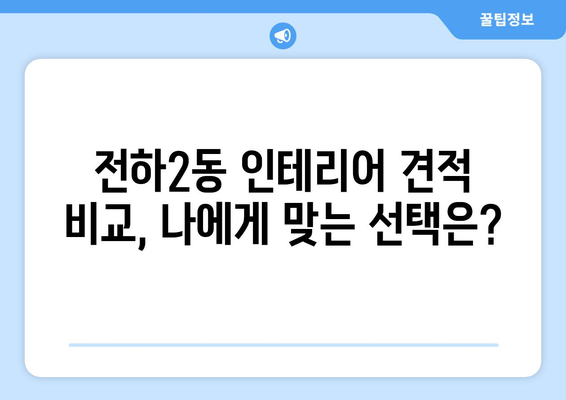 꿀팁정보

전하2동 인테리어 견적 비교, 나에게 맞는 선택은?